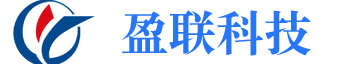 盈联科技